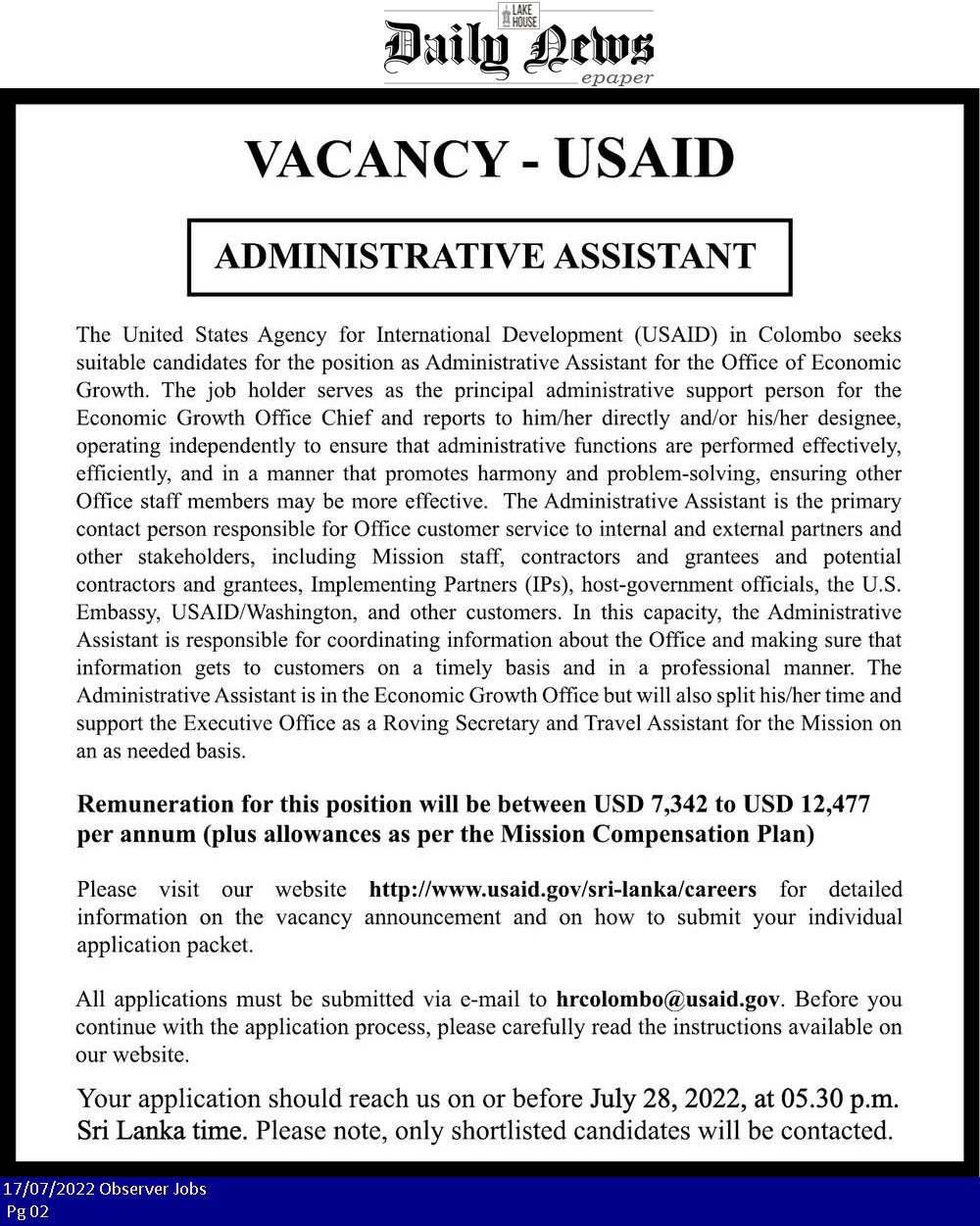 LAKE HOUSE
Daily News
epaper

VACANCY - USAID

ADMINISTRATIVE ASSISTANT

The United States Agency for International Development (USAID) in Colombo seeks suitable candidates for the position as Administrative Assistant for the Office of Economic Growth. The job holder serves as the principal administrative support person for the Economic Growth Office Chief and reports to him/her directly and/or his/her designee, operating independently to ensure that administrative functions are performed effectively, efficiently, and in a manner that promotes harmony and problem-solving, ensuring other Office staff members may be more effective. The Administrative Assistant is the primary contact person responsible for Office customer service to internal and external partners and other stakeholders, including Mission staff, contractors and grantees and potential contractors and grantees, Implementing Partners (IPs), host-government officials, the U.S. Embassy, USAID/Washington, and other customers. In this capacity, the Administrative Assistant is responsible for coordinating information about the Office and making sure that information gets to customers on a timely basis and in a professional manner. The Administrative Assistant is in the Economic Growth Office but will also split his/her time and support the Executive Office as a Roving Secretary and Travel Assistant for the Mission on an as needed basis.

Remuneration for this position will be between USD 7,342 to USD 12,477 per annum (plus allowances as per the Mission Compensation Plan)

Please visit our website http://www.usaid.gov/sri-lanka/careers for detailed information on the vacancy announcement and on how to submit your individual application packet.

All applications must be submitted via e-mail to hrcolombo@usaid.gov. Before you continue with the application process, please carefully read the instructions available on our website.

Your application should reach us on or before July 28, 2022, at 05.30 p.m. Sri Lanka time. Please note, only shortlisted candidates will be contacted.

17/07/2022 Observer Jobs
Pg 02